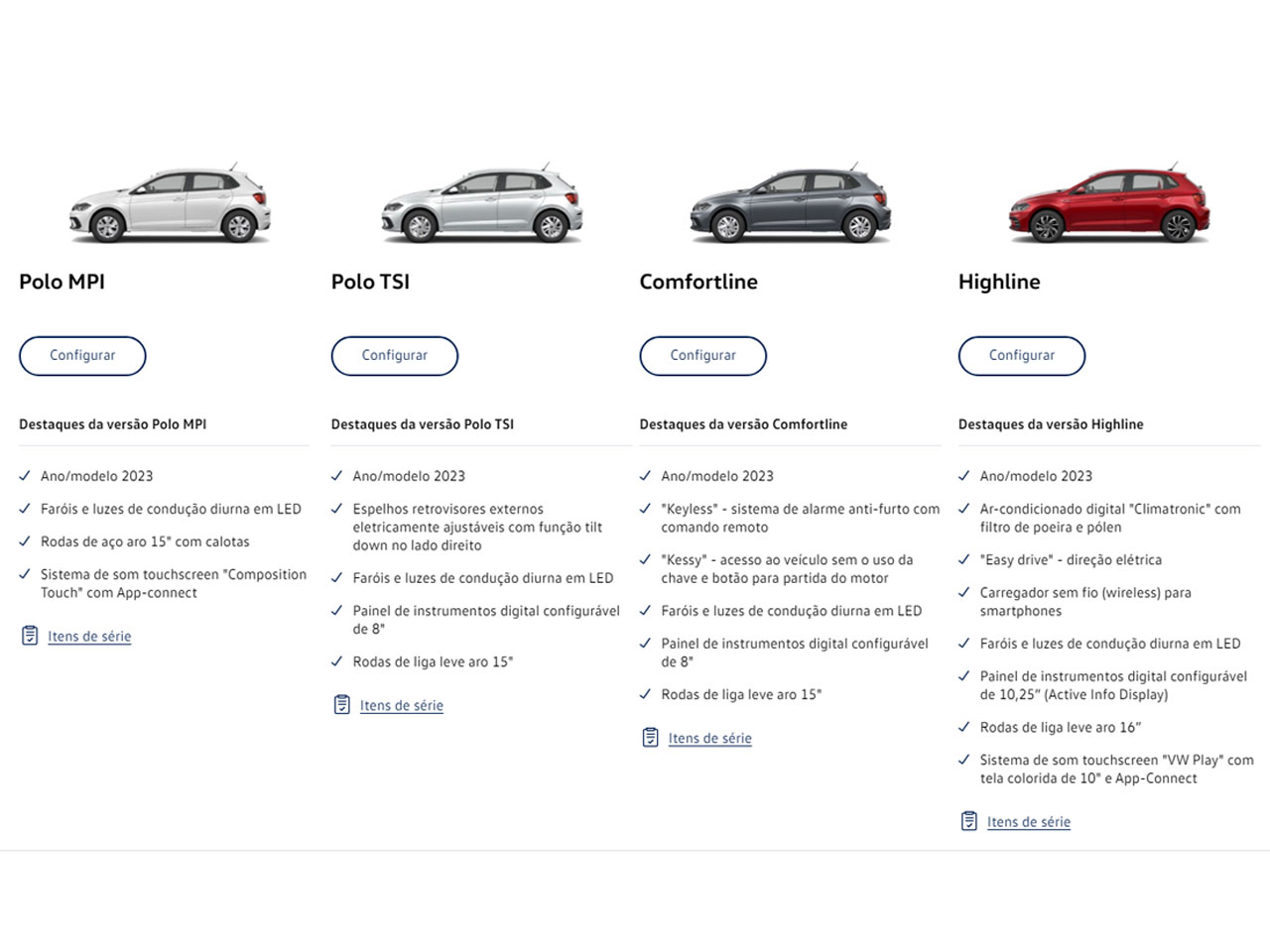 Polo MPI

Configurar

Destaques da versão Polo MPI

✓ Ano/modelo 2023

✓ Faróis e luzes de condução diurna em LED

✓ Rodas de aço aro 15" com calotas

✓ Sistema de som touchscreen "Composition Touch" com App-connect

Itens de série

Polo TSI

Configurar

Destaques da versão Polo TSI

✓ Ano/modelo 2023

✓ Espelhos retrovisores externos eletricamente ajustáveis com função tilt down no lado direito

✓ Faróis e luzes de condução diurna em LED

✓ Painel de instrumentos digital configurável de 8"

✓ Rodas de liga leve aro 15"

Itens de série

Comfortline

Configurar

Destaques da versão Comfortline

✓ Ano/modelo 2023

✓ "Keyless" - sistema de alarme anti-furto com comando remoto

✓ "Kessy" - acesso ao veículo sem o uso da chave e botão para partida do motor

✓ Faróis e luzes de condução diurna em LED

✓ Painel de instrumentos digital configurável de 8"

✓ Rodas de liga leve aro 15"

Itens de série

Highline

Configurar

Destaques da versão Highline

✓ Ano/modelo 2023

✓ Ar-condicionado digital "Climatronic" com filtro de poeira e pólen

✓ "Easy drive" - direção elétrica

✓ Carregador sem fio (wireless) para smartphones

✓ Faróis e luzes de condução diurna em LED

✓ Painel de instrumentos digital configurável de 10,25" (Active Info Display)

✓ Rodas de liga leve aro 16"

✓ Sistema de som touchscreen "VW Play" com tela colorida de 10" e App-Connect

Itens de série